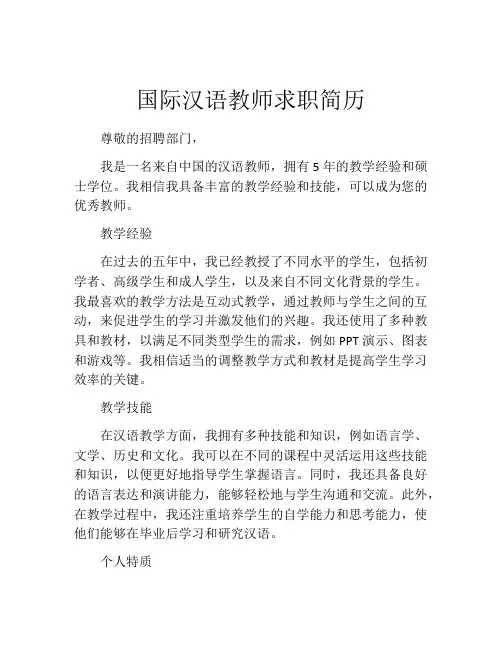 国际汉语教师求职简历

尊敬的招聘部门，

我是一名来自中国的汉语教师，拥有 5 年的教学经验和硕士学位。我相信我具备丰富的教学经验和技能，可以成为您的优秀教师。

教学经验

在过去的五年中，我已经教授了不同水平的学生，包括初学者、高级学生和成人学生，以及来自不同文化背景的学生。我最喜欢的教学方法是互动式教学，通过教师与学生之间的互动，来促进学生的学习并激发他们的兴趣。我还使用了多种教具和教材，以满足不同类型学生的需求，例如 PPT 演示、图表和游戏等。我相信适当的调整教学方式和教材是提高学生学习效率的关键。

教学技能

在汉语教学方面，我拥有多种技能和知识，例如语言学、文学、历史和文化。我可以在不同的课程中灵活运用这些技能和知识，以便更好地指导学生掌握语言。同时，我还具备良好的语言表达和演讲能力，能够轻松地与学生沟通和交流。此外，在教学过程中，我还注重培养学生的自学能力和思考能力，使他们能够在毕业后学习和研究汉语。

个人特质